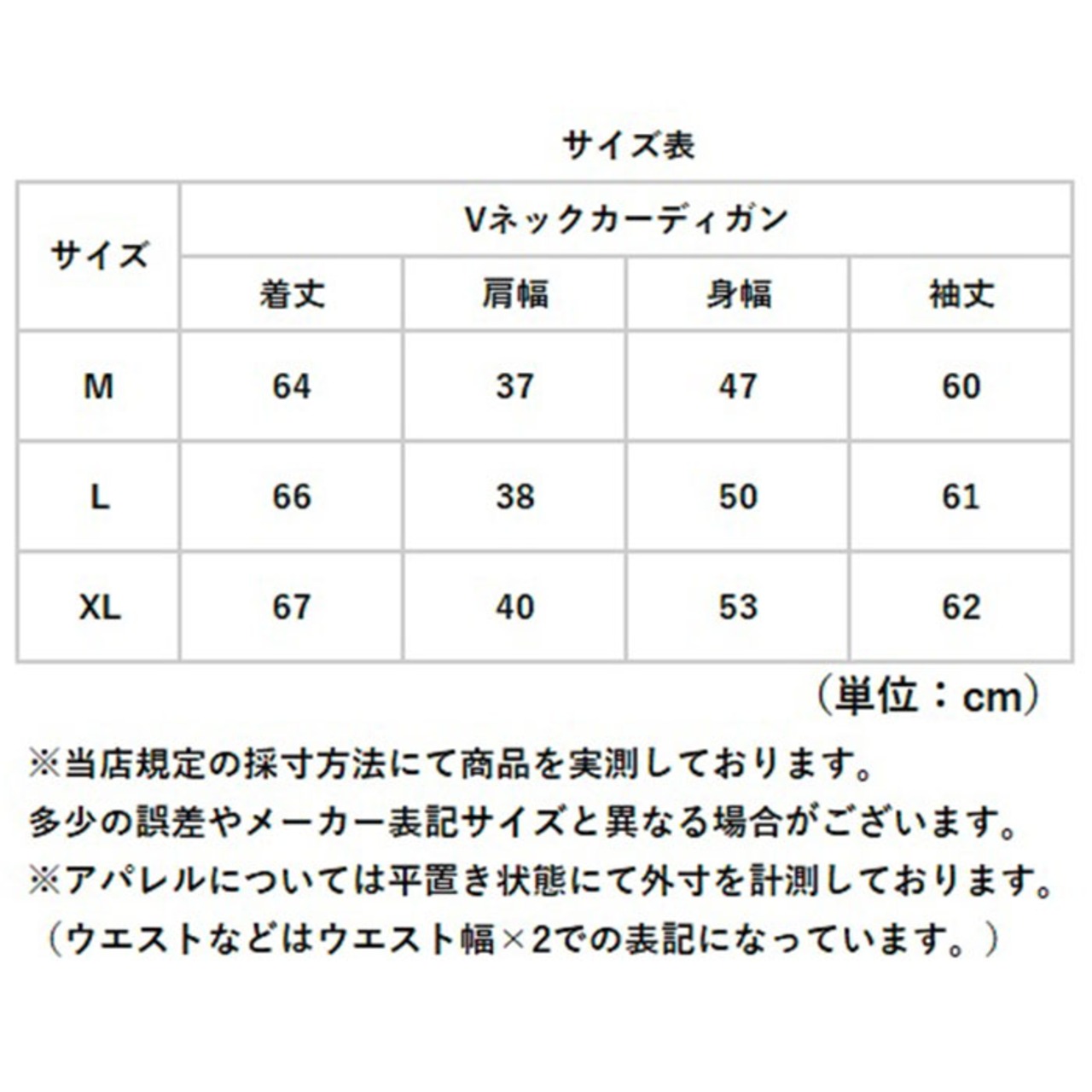 サイズ表

| サイズ | Vネックカーディガン | | | |
|---|---|---|---|---|
| | 着丈 | 肩幅 | 身幅 | 袖丈 |
| M | 64 | 37 | 47 | 60 |
| L | 66 | 38 | 50 | 61 |
| XL | 67 | 40 | 53 | 62 |

（単位：cm）

※当店規定の採寸方法にて商品を実測しております。
多少の誤差やメーカー表記サイズと異なる場合がございます。
※アパレルについては平置き状態にて外寸を計測しております。
（ウエストなどはウエスト幅×2での表記になっています。）